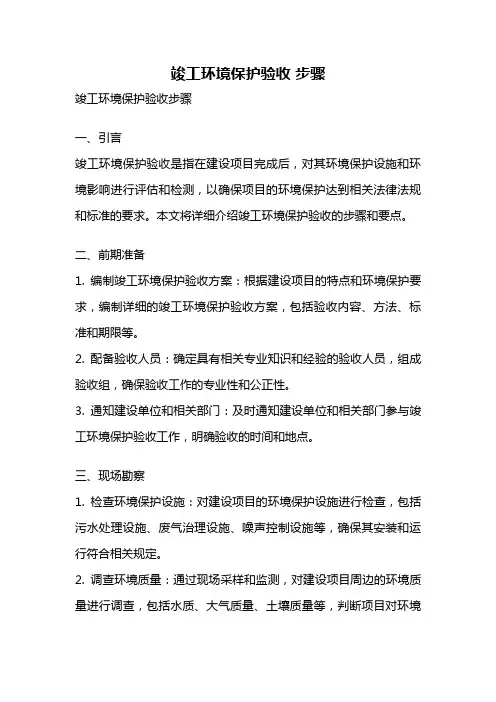 竣工环境保护验收 步骤

竣工环境保护验收步骤

一、引言

竣工环境保护验收是指在建设项目完成后，对其环境保护设施和环境影响进行评估和检测，以确保项目的环境保护达到相关法律法规和标准的要求。本文将详细介绍竣工环境保护验收的步骤和要点。

二、前期准备

1. 编制竣工环境保护验收方案：根据建设项目的特点和环境保护要求，编制详细的竣工环境保护验收方案，包括验收内容、方法、标准和期限等。

2. 配备验收人员：确定具有相关专业知识和经验的验收人员，组成验收组，确保验收工作的专业性和公正性。

3. 通知建设单位和相关部门：及时通知建设单位和相关部门参与竣工环境保护验收工作，明确验收的时间和地点。

三、现场勘察

1. 检查环境保护设施：对建设项目的环境保护设施进行检查，包括污水处理设施、废气治理设施、噪声控制设施等，确保其安装和运行符合相关规定。

2. 调查环境质量：通过现场采样和监测，对建设项目周边的环境质量进行调查，包括水质、大气质量、土壤质量等，判断项目对环境